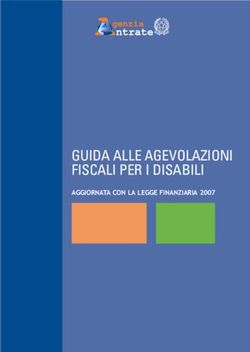 Agenzia
Entrate

GUIDA ALLE AGEVOLAZIONI FISCALI PER I DISABILI

AGGIORNATA CON LA LEGGE FINANZIARIA 2007